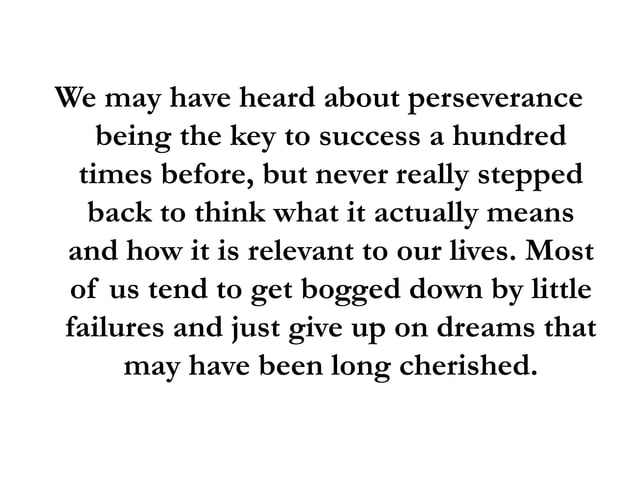 We may have heard about perseverance being the key to success a hundred times before, but never really stepped back to think what it actually means and how it is relevant to our lives. Most of us tend to get bogged down by little failures and just give up on dreams that may have been long cherished.